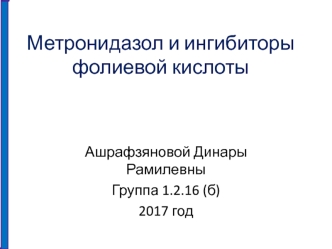 Метронидазол и ингибиторы фолиевой кислоты

Ашрафзяновой Динары Рамилевны
Группа 1.2.16 (б)
2017 год